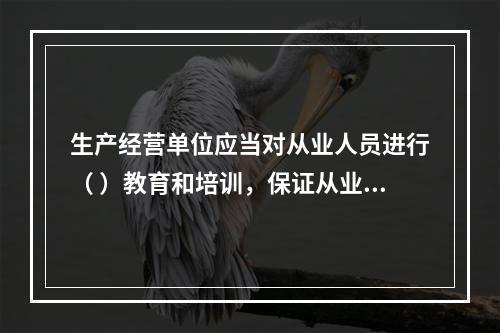 生产经营单位应当对从业人员进行（）教育和培训，保证从业...